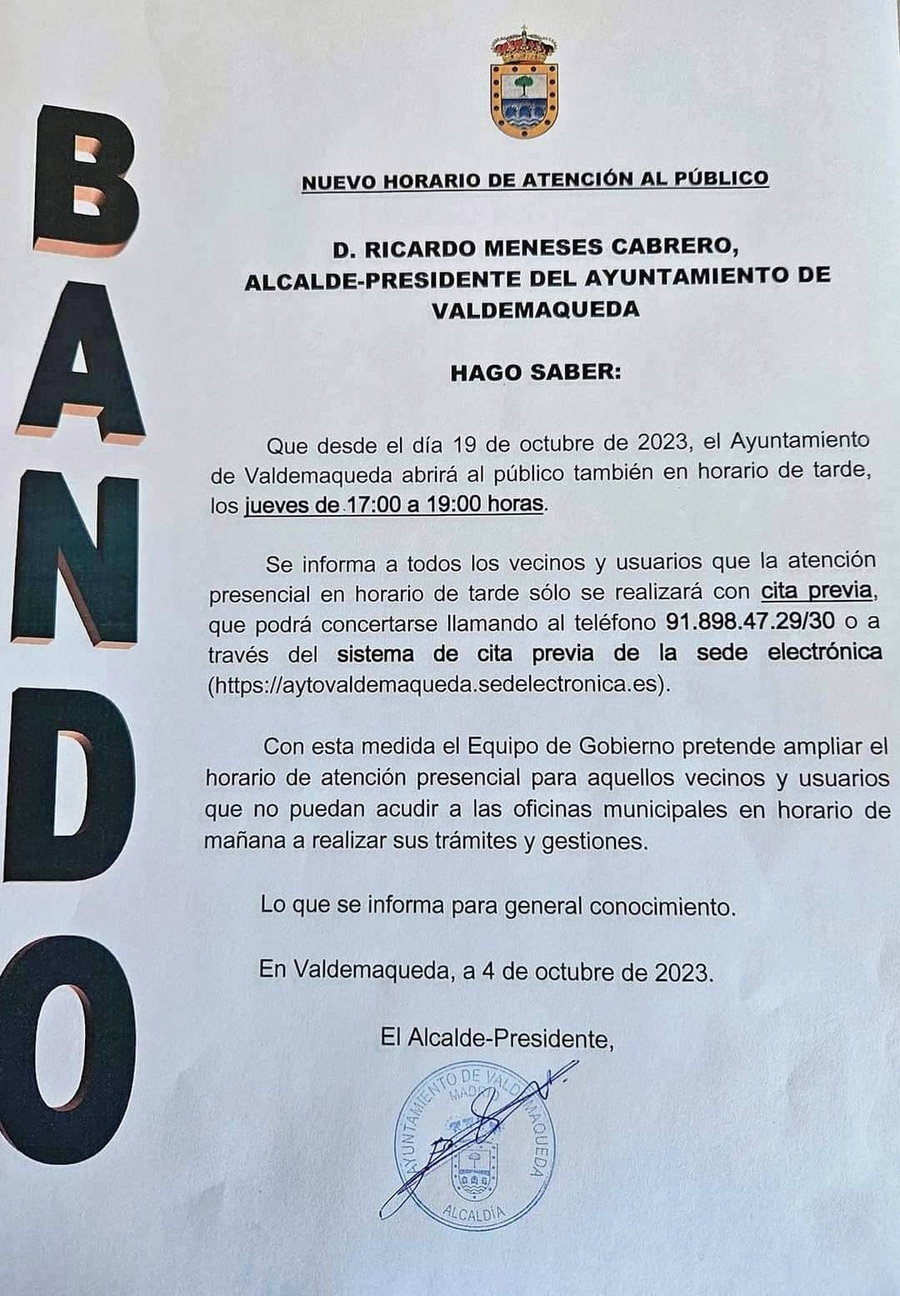 BANDO

NUEVO HORARIO DE ATENCIÓN AL PÚBLICO

D. RICARDO MENESES CABRERO, ALCALDE-PRESIDENTE DEL AYUNTAMIENTO DE VALDEMAQUEDA

HAGO SABER:

Que desde el día 19 de octubre de 2023, el Ayuntamiento de Valdemaqueda abrirá al público también en horario de tarde, los jueves de 17:00 a 19:00 horas.

Se informa a todos los vecinos y usuarios que la atención presencial en horario de tarde sólo se realizará con cita previa, que podrá concertarse llamando al teléfono 91.898.47.29/30 o a través del sistema de cita previa de la sede electrónica (https://aytovaldemaqueda.sedelectronica.es).

Con esta medida el Equipo de Gobierno pretende ampliar el horario de atención presencial para aquellos vecinos y usuarios que no puedan acudir a las oficinas municipales en horario de mañana a realizar sus trámites y gestiones.

Lo que se informa para general conocimiento.

En Valdemaqueda, a 4 de octubre de 2023.

El Alcalde-Presidente,

AYUNTAMIENTO DE VALDEMAQUEDA MADRID ALCALDÍA